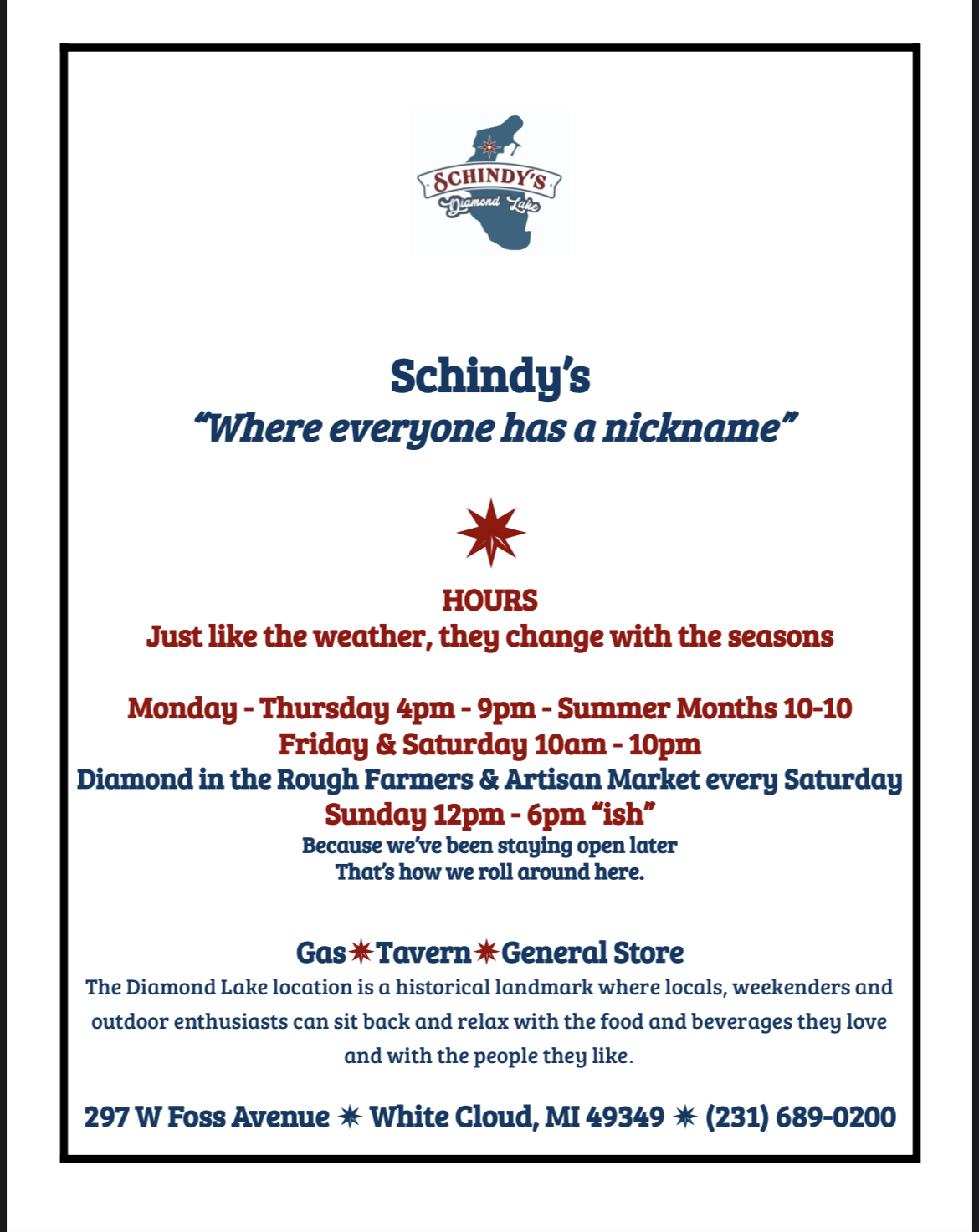 SCHINDY'S
Diamond Lake

Schindy's
"Where everyone has a nickname"

HOURS
Just like the weather, they change with the seasons

Monday - Thursday 4pm - 9pm - Summer Months 10-10
Friday & Saturday 10am - 10pm
Diamond in the Rough Farmers & Artisan Market every Saturday
Sunday 12pm - 6pm "ish"
Because we've been staying open later
That's how we roll around here.

Gas ✷ Tavern ✷ General Store
The Diamond Lake location is a historical landmark where locals, weekenders and outdoor enthusiasts can sit back and relax with the food and beverages they love and with the people they like.

297 W Foss Avenue ✷ White Cloud, MI 49349 ✷ (231) 689-0200